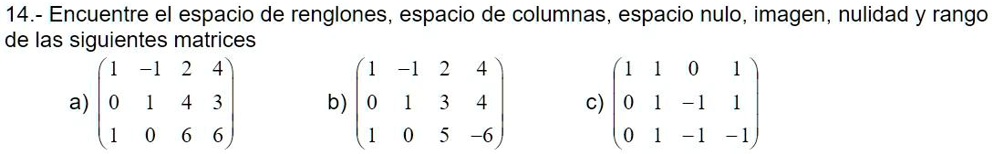 14.- Encuentre el espacio de renglones, espacio de columnas, espacio nulo, imagen, nulidad y rango de las siguientes matrices

a) $\begin{pmatrix} 1 & -1 & 2 & 4 \\ 0 & 1 & 4 & 3 \\ 1 & 0 & 6 & 6 \end{pmatrix}$ b) $\begin{pmatrix} 1 & -1 & 2 & 4 \\ 0 & 1 & 3 & 4 \\ 1 & 0 & 5 & -6 \end{pmatrix}$ c) $\begin{pmatrix} 1 & 1 & 0 & 1 \\ 0 & 1 & -1 & 1 \\ 0 & 1 & -1 & -1 \end{pmatrix}$